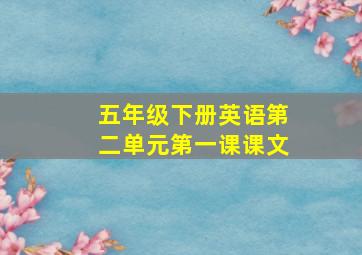 五年级下册英语第二单元第一课课文